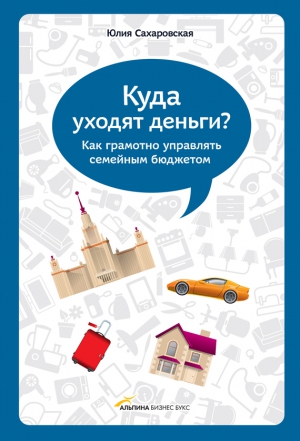 Юлия Сахаровская

Куда уходят деньги?

Как грамотно управлять семейным бюджетом

АЛЬПИНА БИЗНЕС БУКС